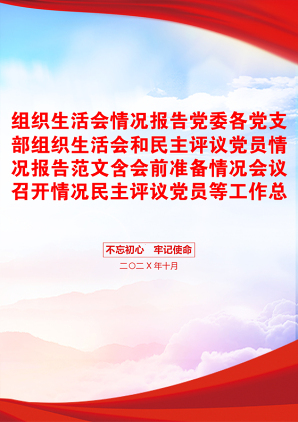 组织生活会情况报告党委各党支部组织生活会和民主评议党员情况报告范文含会前准备情况会议召开情况民主评议党员等工作总

不忘初心 牢记使命

二〇二X年十月